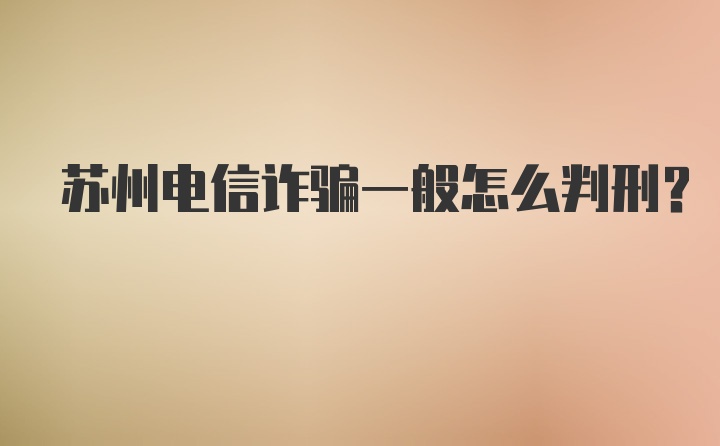 苏州电信诈骗一般怎么判刑?